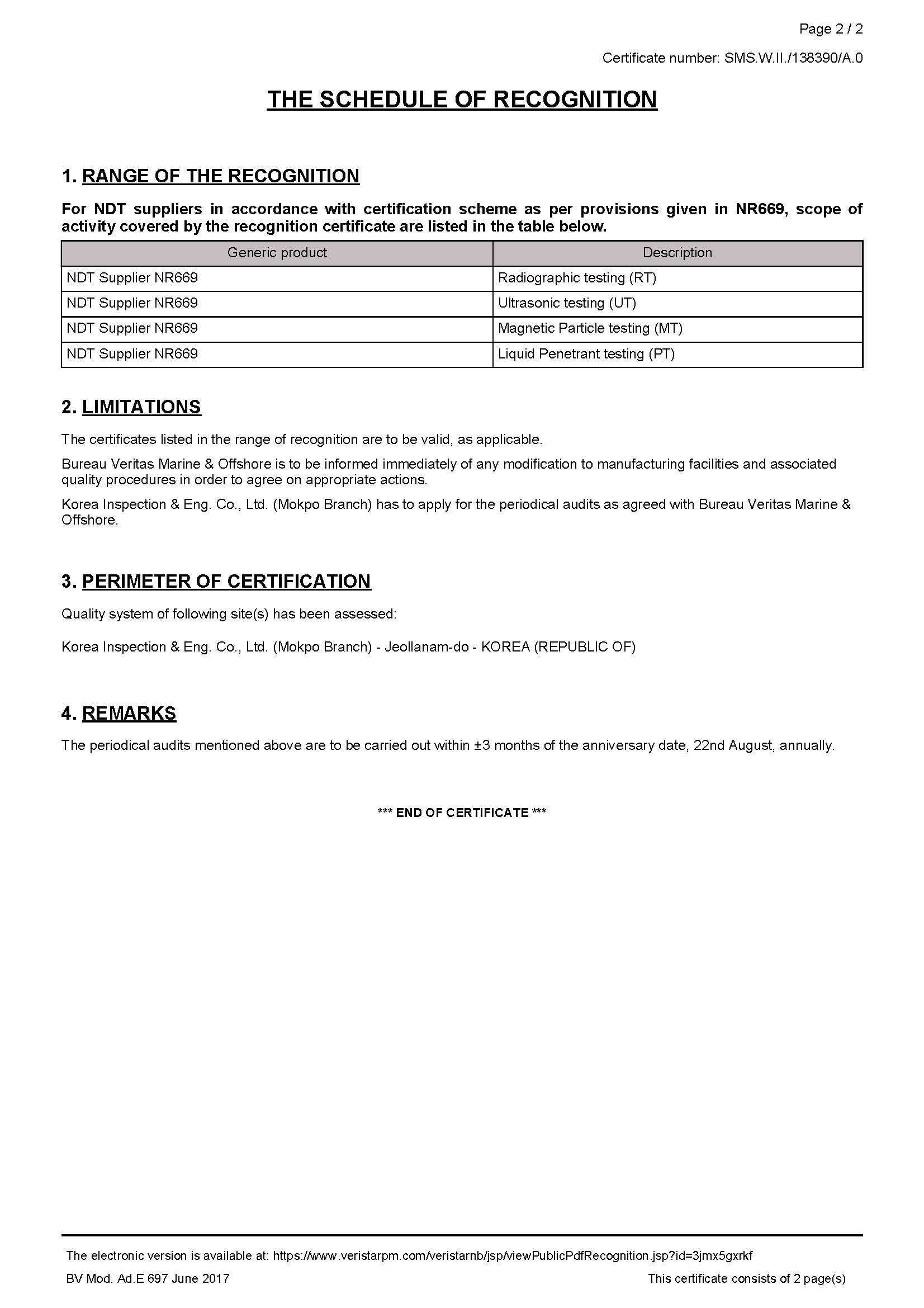 Page 2 / 2

Certificate number: SMS.W.II./138390/A.0

THE SCHEDULE OF RECOGNITION

1. RANGE OF THE RECOGNITION

For NDT suppliers in accordance with certification scheme as per provisions given in NR669, scope of activity covered by the recognition certificate are listed in the table below.

| Generic product | Description |
|---|---|
| NDT Supplier NR669 | Radiographic testing (RT) |
| NDT Supplier NR669 | Ultrasonic testing (UT) |
| NDT Supplier NR669 | Magnetic Particle testing (MT) |
| NDT Supplier NR669 | Liquid Penetrant testing (PT) |

2. LIMITATIONS

The certificates listed in the range of recognition are to be valid, as applicable.

Bureau Veritas Marine & Offshore is to be informed immediately of any modification to manufacturing facilities and associated quality procedures in order to agree on appropriate actions.

Korea Inspection & Eng. Co., Ltd. (Mokpo Branch) has to apply for the periodical audits as agreed with Bureau Veritas Marine & Offshore.

3. PERIMETER OF CERTIFICATION

Quality system of following site(s) has been assessed:

Korea Inspection & Eng. Co., Ltd. (Mokpo Branch) - Jeollanam-do - KOREA (REPUBLIC OF)

4. REMARKS

The periodical audits mentioned above are to be carried out within ±3 months of the anniversary date, 22nd August, annually.

*** END OF CERTIFICATE ***

The electronic version is available at: https://www.veristarpm.com/veristarnb/jsp/viewPublicPdfRecognition.jsp?id=3jmx5gxrkf

BV Mod. Ad.E 697 June 2017

This certificate consists of 2 page(s)